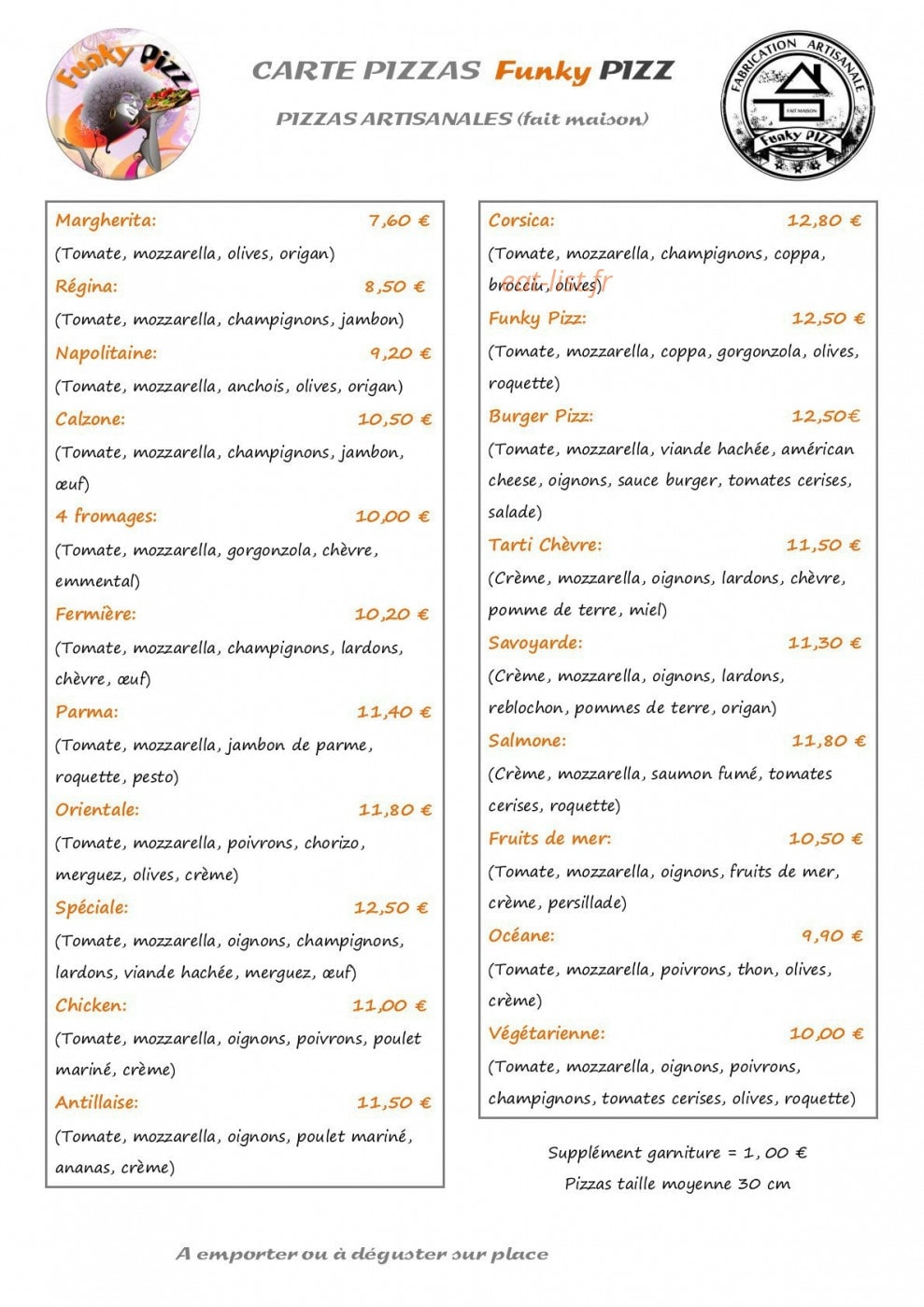 Funky Pizz

CARTE PIZZAS Funky PIZZ

PIZZAS ARTISANALES (fait maison)

FABRICATION ARTISANALE
FAIT MAISON
Funky PIZZ

Margherita: 7,60 €
(Tomate, mozzarella, olives, origan)
Régina: 8,50 €
(Tomate, mozzarella, champignons, jambon)
Napolitaine: 9,20 €
(Tomate, mozzarella, anchois, olives, origan)
Calzone: 10,50 €
(Tomate, mozzarella, champignons, jambon, œuf)
4 fromages: 10,00 €
(Tomate, mozzarella, gorgonzola, chèvre, emmental)
Fermière: 10,20 €
(Tomate, mozzarella, champignons, lardons, chèvre, œuf)
Parma: 11,40 €
(Tomate, mozzarella, jambon de parme, roquette, pesto)
Orientale: 11,80 €
(Tomate, mozzarella, poivrons, chorizo, merguez, olives, crème)
Spéciale: 12,50 €
(Tomate, mozzarella, oignons, champignons, lardons, viande hachée, merguez, œuf)
Chicken: 11,00 €
(Tomate, mozzarella, oignons, poivrons, poulet mariné, crème)
Antillaise: 11,50 €
(Tomate, mozzarella, oignons, poulet mariné, ananas, crème)

Corsica: 12,80 €
(Tomate, mozzarella, champignons, coppa, brocciu, olives)
eat-list.fr
Funky Pizz: 12,50 €
(Tomate, mozzarella, coppa, gorgonzola, olives, roquette)
Burger Pizz: 12,50€
(Tomate, mozzarella, viande hachée, américan cheese, oignons, sauce burger, tomates cerises, salade)
Tarti Chèvre: 11,50 €
(Crème, mozzarella, oignons, lardons, chèvre, pomme de terre, miel)
Savoyarde: 11,30 €
(Crème, mozzarella, oignons, lardons, reblochon, pommes de terre, origan)
Salmone: 11,80 €
(Crème, mozzarella, saumon fumé, tomates cerises, roquette)
Fruits de mer: 10,50 €
(Tomate, mozzarella, oignons, fruits de mer, crème, persillade)
Océane: 9,90 €
(Tomate, mozzarella, poivrons, thon, olives, crème)
Végétarienne: 10,00 €
(Tomate, mozzarella, oignons, poivrons, champignons, tomates cerises, olives, roquette)

Supplément garniture = 1, 00 €
Pizzas taille moyenne 30 cm

A emporter ou à déguster sur place